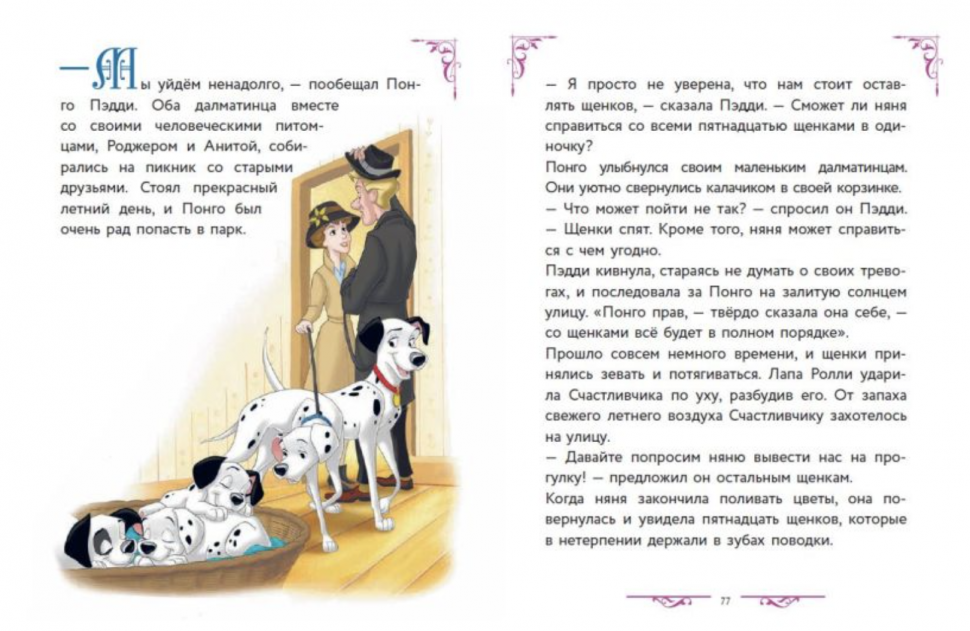 — Мы уйдём ненадолго, — пообещал Понго Пэдди. Оба далматинца вместе со своими человеческими питомцами, Роджером и Анитой, собирались на пикник со старыми друзьями. Стоял прекрасный летний день, и Понго был очень рад попасть в парк.

— Я просто не уверена, что нам стоит оставлять щенков, — сказала Пэдди. — Сможет ли няня справиться со всеми пятнадцатью щенками в одиночку?

Понго улыбнулся своим маленьким далматинцам. Они уютно свернулись калачиком в своей корзинке.

— Что может пойти не так? — спросил он Пэдди. — Щенки спят. Кроме того, няня может справиться с чем угодно.

Пэдди кивнула, стараясь не думать о своих тревогах, и последовала за Понго на залитую солнцем улицу. «Понго прав, — твёрдо сказала она себе, — со щенками всё будет в полном порядке».

Прошло совсем немного времени, и щенки принялись зевать и потягиваться. Лапа Ролли ударила Счастливчика по уху, разбудив его. От запаха свежего летнего воздуха Счастливчику захотелось на улицу.

— Давайте попросим няню вывести нас на прогулку! — предложил он остальным щенкам.

Когда няня закончила поливать цветы, она повернулась и увидела пятнадцать щенков, которые в нетерпении держали в зубах поводки.

77